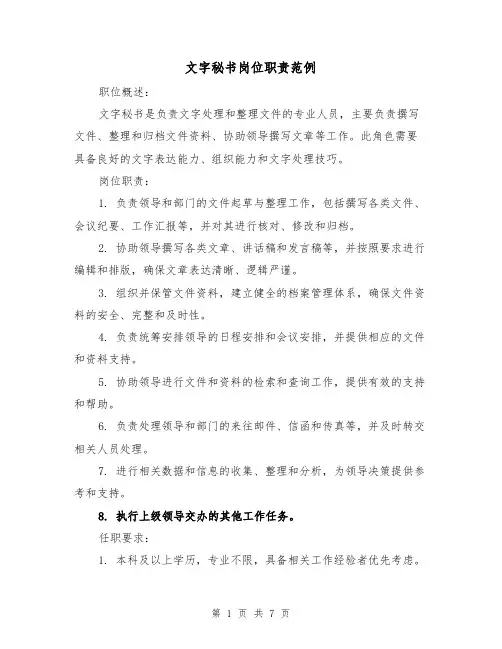 文字秘书岗位职责范例

职位概述：

文字秘书是负责文字处理和整理文件的专业人员，主要负责撰写文件、整理和归档文件资料、协助领导撰写文章等工作。此角色需要具备良好的文字表达能力、组织能力和文字处理技巧。

岗位职责：

1. 负责领导和部门的文件起草与整理工作，包括撰写各类文件、会议纪要、工作汇报等，并对其进行核对、修改和归档。

2. 协助领导撰写各类文章、讲话稿和发言稿等，并按照要求进行编辑和排版，确保文章表达清晰、逻辑严谨。

3. 组织并保管文件资料，建立健全的档案管理体系，确保文件资料的安全、完整和及时性。

4. 负责统筹安排领导的日程安排和会议安排，并提供相应的文件和资料支持。

5. 协助领导进行文件和资料的检索和查询工作，提供有效的支持和帮助。

6. 负责处理领导和部门的来往邮件、信函和传真等，并及时转交相关人员处理。

7. 进行相关数据和信息的收集、整理和分析，为领导决策提供参考和支持。

8. 执行上级领导交办的其他工作任务。

任职要求：

1. 本科及以上学历，专业不限，具备相关工作经验者优先考虑。

第 1 页 共 7 页